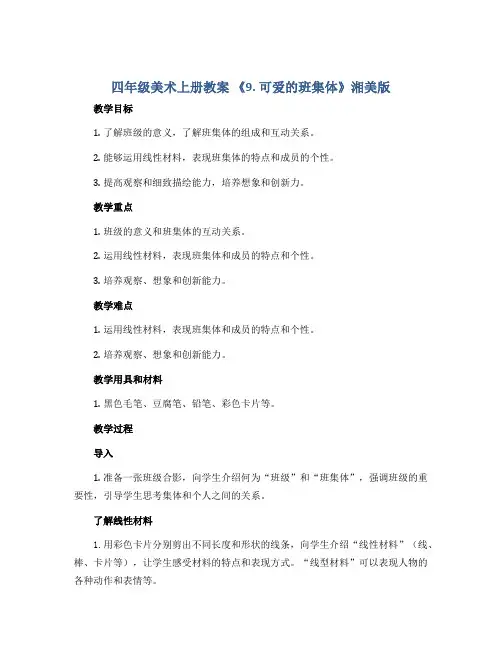 四年级美术上册教案 《9. 可爱的班集体》湘美版

教学目标

1. 了解班级的意义，了解班集体的组成和互动关系。

2. 能够运用线性材料，表现班集体的特点和成员的个性。

3. 提高观察和细致描绘能力，培养想象和创新力。

教学重点

1. 班级的意义和班集体的互动关系。

2. 运用线性材料，表现班集体和成员的特点和个性。

3. 培养观察、想象和创新能力。

教学难点

1. 运用线性材料，表现班集体和成员的特点和个性。

2. 培养观察、想象和创新能力。

教学用具和材料

1. 黑色毛笔、豆腐笔、铅笔、彩色卡片等。

教学过程

导入

1. 准备一张班级合影，向学生介绍何为“班级”和“班集体”，强调班级的重要性，引导学生思考集体和个人之间的关系。

了解线性材料

1. 用彩色卡片分别剪出不同长度和形状的线条，向学生介绍“线性材料”（线、棒、卡片等），让学生感受材料的特点和表现方式。“线型材料”可以表现人物的各种动作和表情等。